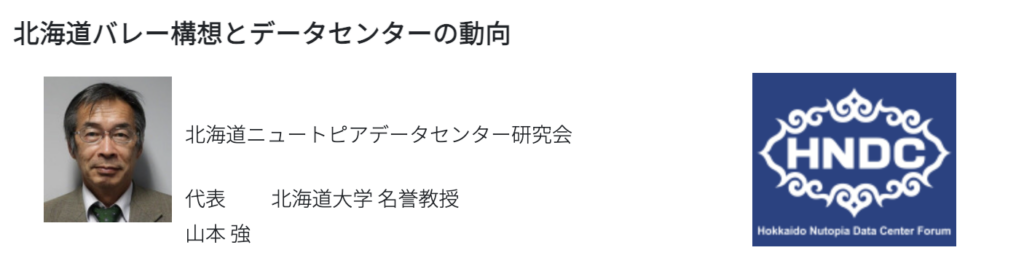 北海道バレー構想とデータセンターの動向

北海道ニュートピアデータセンター研究会

代表　北海道大学 名誉教授
山本 強

HNDC
Hokkaido Nutopia Data Center Forum